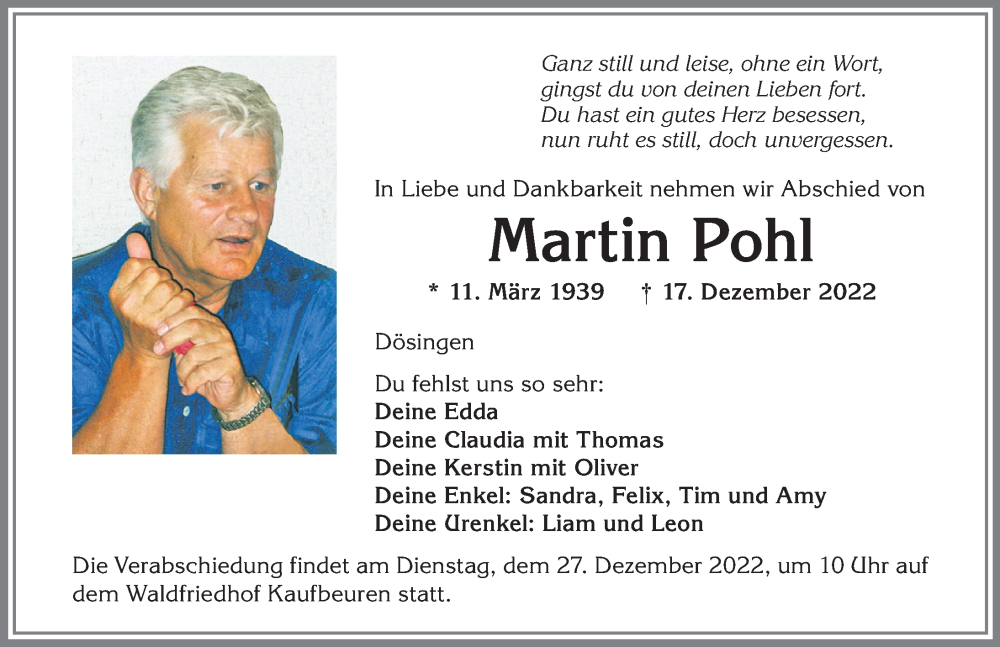 Ganz still und leise, ohne ein Wort,
gingst du von deinen Lieben fort.
Du hast ein gutes Herz besessen,
nun ruht es still, doch unvergessen.

In Liebe und Dankbarkeit nehmen wir Abschied von

Martin Pohl

* 11. März 1939 † 17. Dezember 2022

Dösingen

Du fehlst uns so sehr:
Deine Edda
Deine Claudia mit Thomas
Deine Kerstin mit Oliver
Deine Enkel: Sandra, Felix, Tim und Amy
Deine Urenkel: Liam und Leon

Die Verabschiedung findet am Dienstag, dem 27. Dezember 2022, um 10 Uhr auf dem Waldfriedhof Kaufbeuren statt.